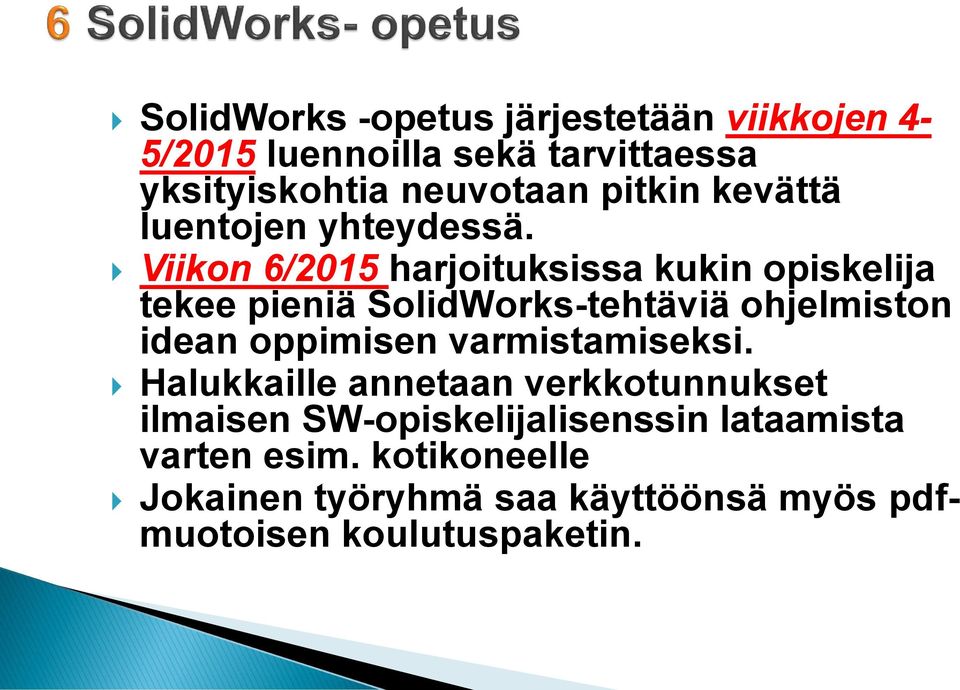 6 SolidWorks- opetus

SolidWorks -opetus järjestetään viikkojen 4-5/2015 luennoilla sekä tarvittaessa yksityiskohtia neuvotaan pitkin kevättä luentojen yhteydessä.

Viikon 6/2015 harjoituksissa kukin opiskelija tekee pieniä SolidWorks-tehtäviä ohjelmiston idean oppimisen varmistamiseksi.

Halukkaille annetaan verkkotunnukset ilmaisen SW-opiskelijalisenssin lataamista varten esim. kotikoneelle

Jokainen työryhmä saa käyttöönsä myös pdf-muotoisen koulutuspaketin.